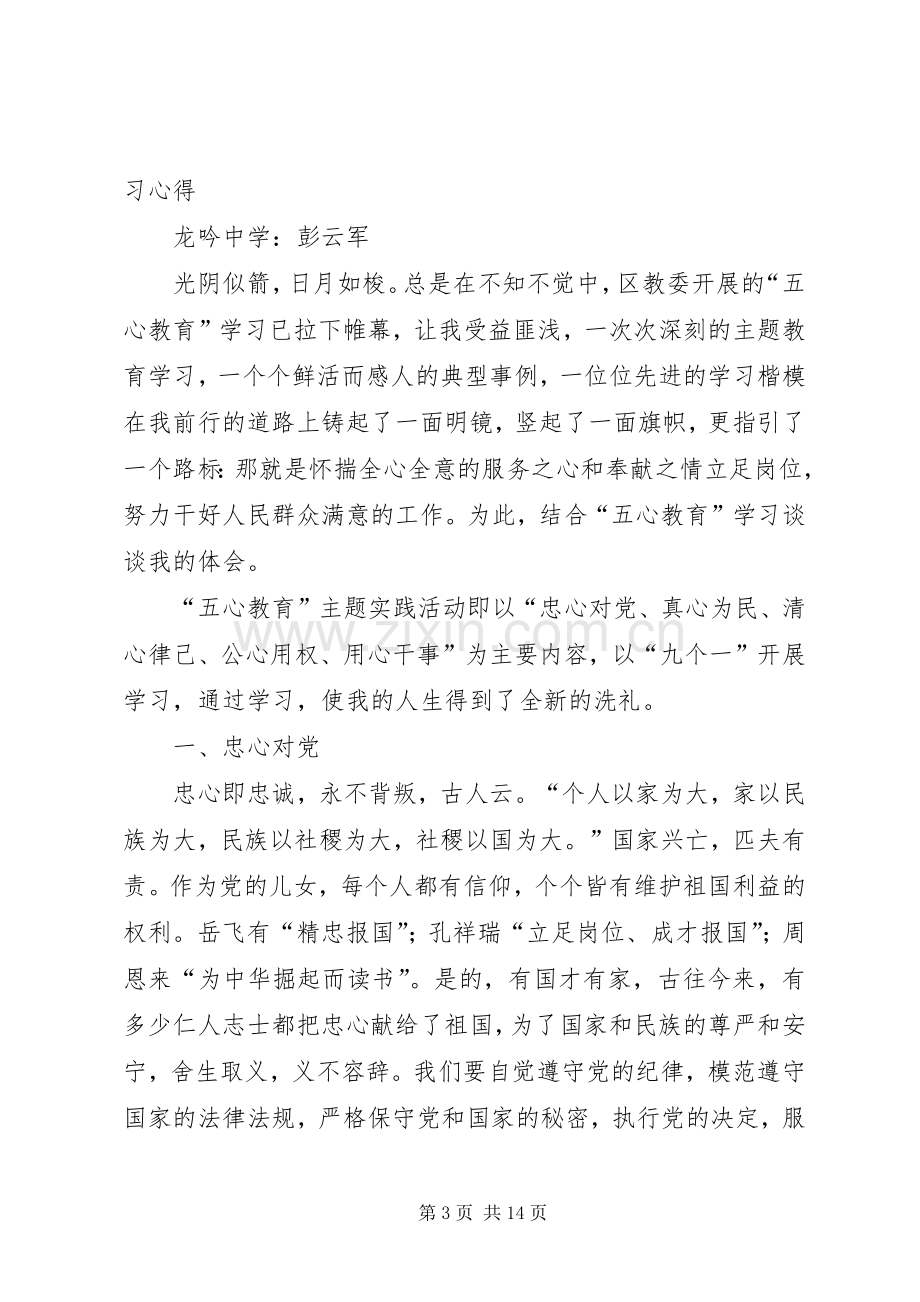 习心得

龙吟中学：彭云军

光阴似箭，日月如梭。总是在不知不觉中，区教委开展的“五心教育”学习已拉下帷幕，让我受益匪浅，一次次深刻的主题教育学习，一个个鲜活而感人的典型事例，一位位先进的学习楷模在我前行的道路上铸起了一面明镜，竖起了一面旗帜，更指引了一个路标：那就是怀揣全心全意的服务之心和奉献之情立足岗位，努力干好人民群众满意的工作。为此，结合“五心教育”学习谈谈我的体会。

“五心教育”主题实践活动即以“忠心对党、真心为民、清心律己、公心用权、用心干事”为主要内容，以“九个一”开展学习，通过学习，使我的人生得到了全新的洗礼。

一、忠心对党

忠心即忠诚，永不背叛，古人云。“个人以家为大，家以民族为大，民族以社稷为大，社稷以国为大。”国家兴亡，匹夫有责。作为党的儿女，每个人都有信仰，个个皆有维护祖国利益的权利。岳飞有“精忠报国”；孔祥瑞“立足岗位、成才报国”；周恩来“为中华掘起而读书”。是的，有国才有家，古往今来，有多少仁人志士都把忠心献给了祖国，为了国家和民族的尊严和安宁，舍生取义，义不容辞。我们要自觉遵守党的纪律，模范遵守国家的法律法规，严格保守党和国家的秘密，执行党的决定，服

第3页 共14页

www.zixin.com.cn